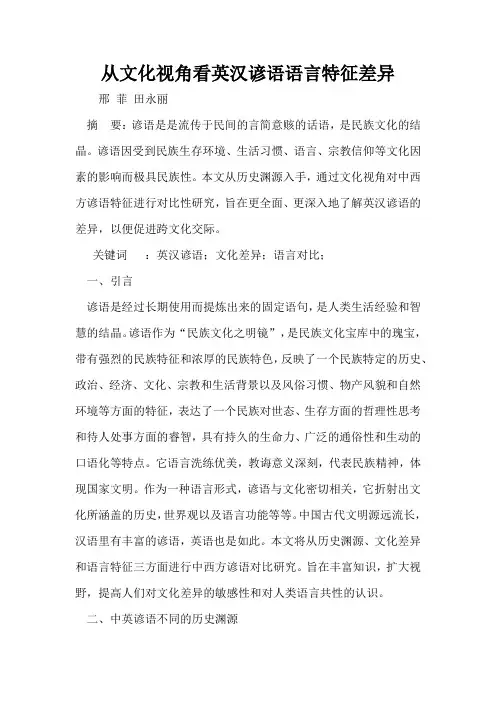 从文化视角看英汉谚语语言特征差异

邢 菲 田永丽

摘 要：谚语是是流传于民间的言简意赅的话语，是民族文化的结晶。谚语因受到民族生存环境、生活习惯、语言、宗教信仰等文化因素的影响而极具民族性。本文从历史渊源入手，通过文化视角对中西方谚语特征进行对比性研究，旨在更全面、更深入地了解英汉谚语的差异，以便促进跨文化交际。

关键词 ：英汉谚语；文化差异；语言对比；

一、引言

谚语是经过长期使用而提炼出来的固定语句，是人类生活经验和智慧的结晶。谚语作为“民族文化之明镜”，是民族文化宝库中的瑰宝，带有强烈的民族特征和浓厚的民族特色，反映了一个民族特定的历史、政治、经济、文化、宗教和生活背景以及风俗习惯、物产风貌和自然环境等方面的特征，表达了一个民族对世态、生存方面的哲理性思考和待人处事方面的睿智，具有持久的生命力、广泛的通俗性和生动的口语化等特点。它语言洗练优美，教诲意义深刻，代表民族精神，体现国家文明。作为一种语言形式，谚语与文化密切相关，它折射出文化所涵盖的历史，世界观以及语言功能等等。中国古代文明源远流长，汉语里有丰富的谚语，英语也是如此。本文将从历史渊源、文化差异和语言特征三方面进行中西方谚语对比研究。旨在丰富知识，扩大视野，提高人们对文化差异的敏感性和对人类语言共性的认识。

二、中英谚语不同的历史渊源